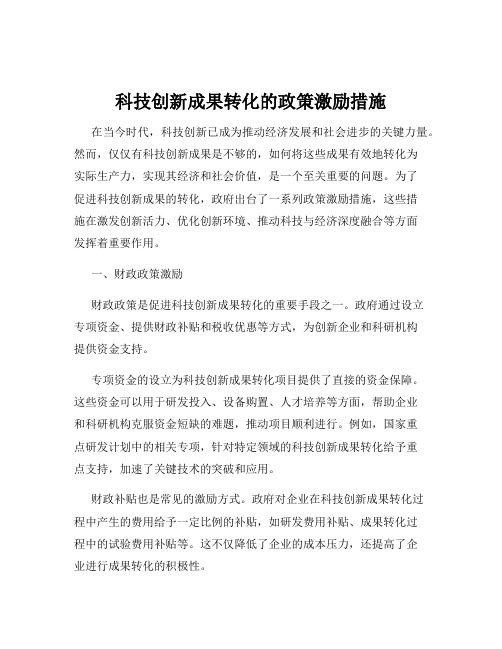 科技创新成果转化的政策激励措施

在当今时代，科技创新已成为推动经济发展和社会进步的关键力量。然而，仅仅有科技创新成果是不够的，如何将这些成果有效地转化为实际生产力，实现其经济和社会价值，是一个至关重要的问题。为了促进科技创新成果的转化，政府出台了一系列政策激励措施，这些措施在激发创新活力、优化创新环境、推动科技与经济深度融合等方面发挥着重要作用。

一、财政政策激励

财政政策是促进科技创新成果转化的重要手段之一。政府通过设立专项资金、提供财政补贴和税收优惠等方式，为创新企业和科研机构提供资金支持。

专项资金的设立为科技创新成果转化项目提供了直接的资金保障。这些资金可以用于研发投入、设备购置、人才培养等方面，帮助企业和科研机构克服资金短缺的难题，推动项目顺利进行。例如，国家重点研发计划中的相关专项，针对特定领域的科技创新成果转化给予重点支持，加速了关键技术的突破和应用。

财政补贴也是常见的激励方式。政府对企业在科技创新成果转化过程中产生的费用给予一定比例的补贴，如研发费用补贴、成果转化过程中的试验费用补贴等。这不仅降低了企业的成本压力，还提高了企业进行成果转化的积极性。